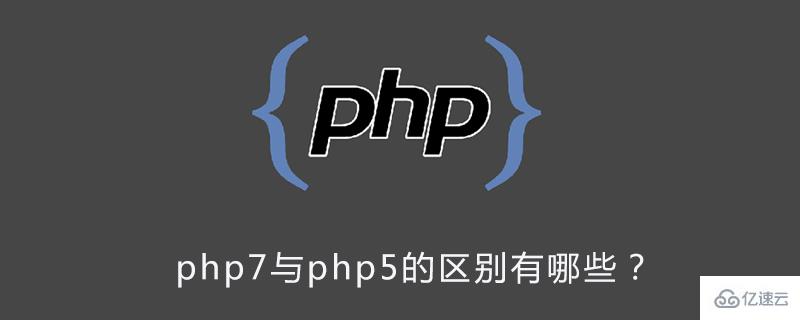 {php}

php7与php5的区别有哪些？

亿速云